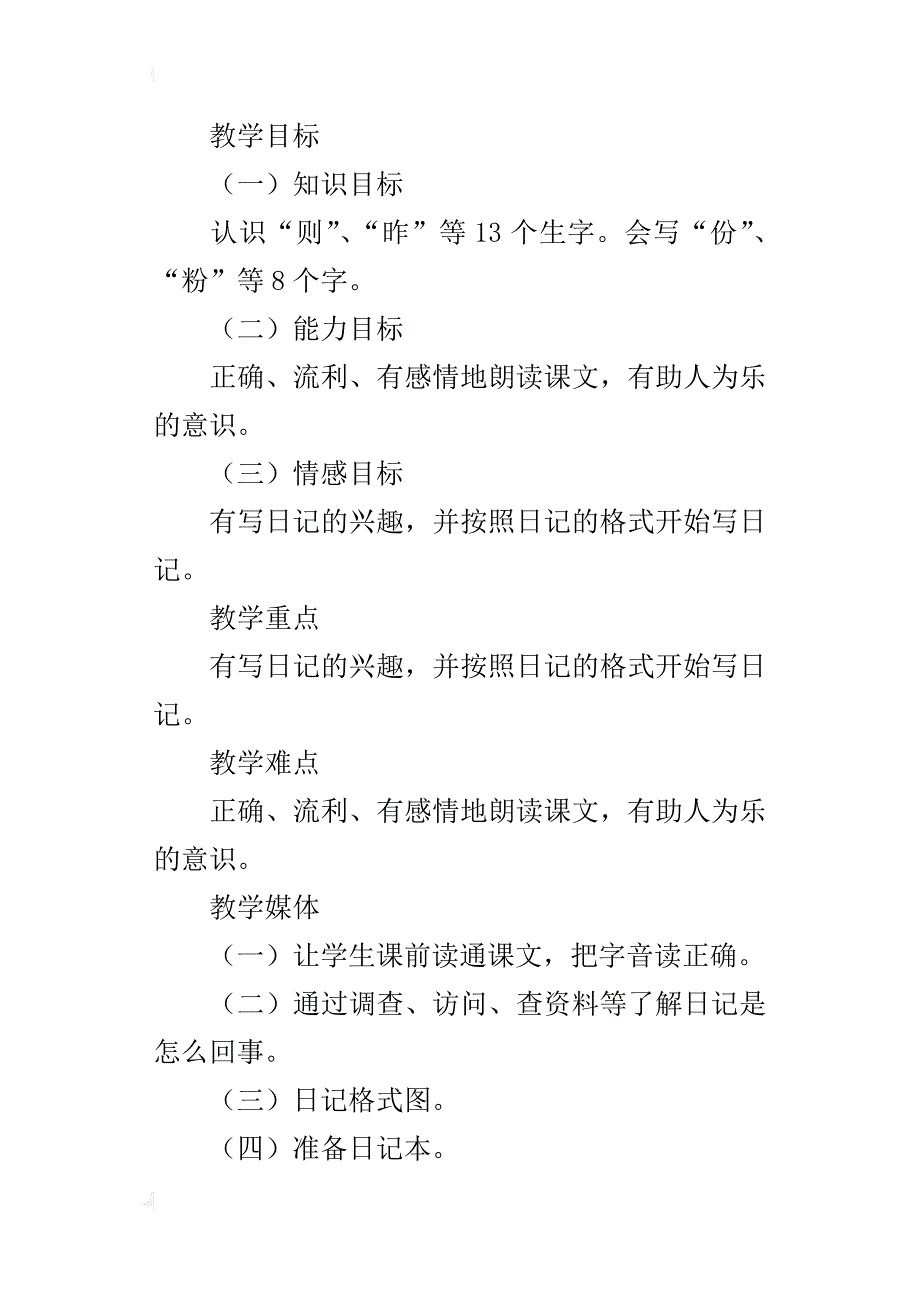 教学目标

（一）知识目标

认识“则”、“昨”等13个生字。会写“份”、“粉”等8个字。

（二）能力目标

正确、流利、有感情地朗读课文，有助人为乐的意识。

（三）情感目标

有写日记的兴趣，并按照日记的格式开始写日记。

教学重点

有写日记的兴趣，并按照日记的格式开始写日记。

教学难点

正确、流利、有感情地朗读课文，有助人为乐的意识。

教学媒体

（一）让学生课前读通课文，把字音读正确。

（二）通过调查、访问、查资料等了解日记是怎么回事。

（三）日记格式图。

（四）准备日记本。